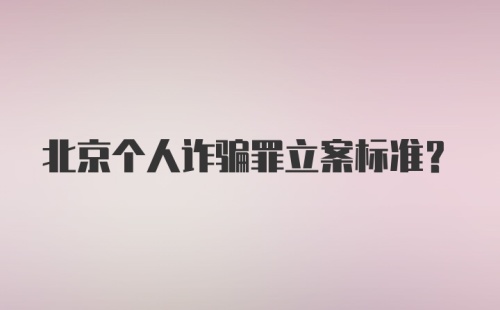 北京个人诈骗罪立案标准？